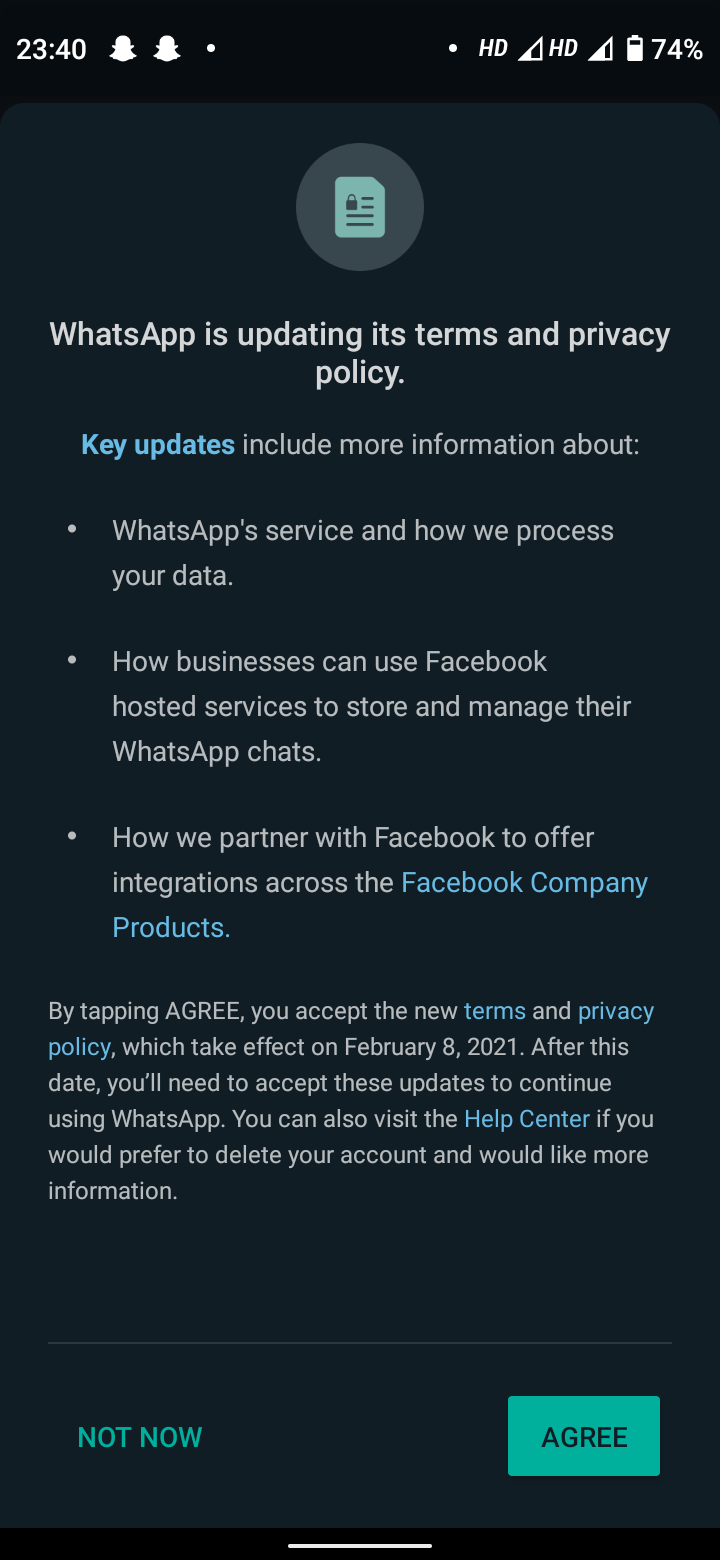 23:40 • • HD HD 74%

WhatsApp is updating its terms and privacy policy.

Key updates include more information about:

• WhatsApp's service and how we process your data.

• How businesses can use Facebook hosted services to store and manage their WhatsApp chats.

• How we partner with Facebook to offer integrations across the Facebook Company Products.

By tapping AGREE, you accept the new terms and privacy policy, which take effect on February 8, 2021. After this date, you'll need to accept these updates to continue using WhatsApp. You can also visit the Help Center if you would prefer to delete your account and would like more information.

NOT NOW

AGREE